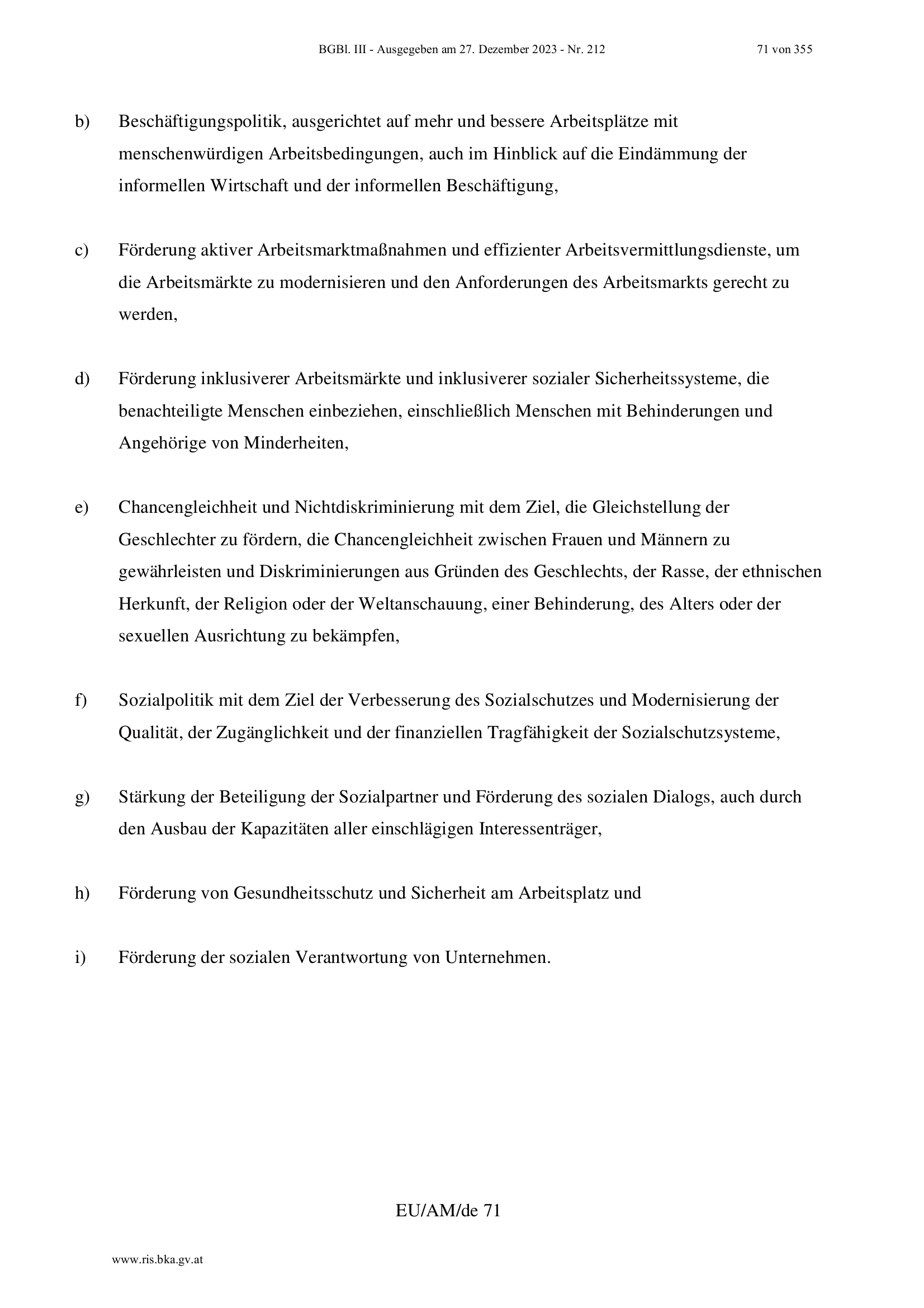 BGBl. III - Ausgegeben am 27. Dezember 2023 - Nr. 212 71 von 355

b) Beschäftigungspolitik, ausgerichtet auf mehr und bessere Arbeitsplätze mit menschenwürdigen Arbeitsbedingungen, auch im Hinblick auf die Eindämmung der informellen Wirtschaft und der informellen Beschäftigung,

c) Förderung aktiver Arbeitsmarktmaßnahmen und effizienter Arbeitsvermittlungsdienste, um die Arbeitsmärkte zu modernisieren und den Anforderungen des Arbeitsmarkts gerecht zu werden,

d) Förderung inklusiverer Arbeitsmärkte und inklusiverer sozialer Sicherheitssysteme, die benachteiligte Menschen einbeziehen, einschließlich Menschen mit Behinderungen und Angehörige von Minderheiten,

e) Chancengleichheit und Nichtdiskriminierung mit dem Ziel, die Gleichstellung der Geschlechter zu fördern, die Chancengleichheit zwischen Frauen und Männern zu gewährleisten und Diskriminierungen aus Gründen des Geschlechts, der Rasse, der ethnischen Herkunft, der Religion oder der Weltanschauung, einer Behinderung, des Alters oder der sexuellen Ausrichtung zu bekämpfen,

f) Sozialpolitik mit dem Ziel der Verbesserung des Sozialschutzes und Modernisierung der Qualität, der Zugänglichkeit und der finanziellen Tragfähigkeit der Sozialschutzsysteme,

g) Stärkung der Beteiligung der Sozialpartner und Förderung des sozialen Dialogs, auch durch den Ausbau der Kapazitäten aller einschlägigen Interessenträger,

h) Förderung von Gesundheitsschutz und Sicherheit am Arbeitsplatz und

i) Förderung der sozialen Verantwortung von Unternehmen.

EU/AM/de 71

www.ris.bka.gv.at